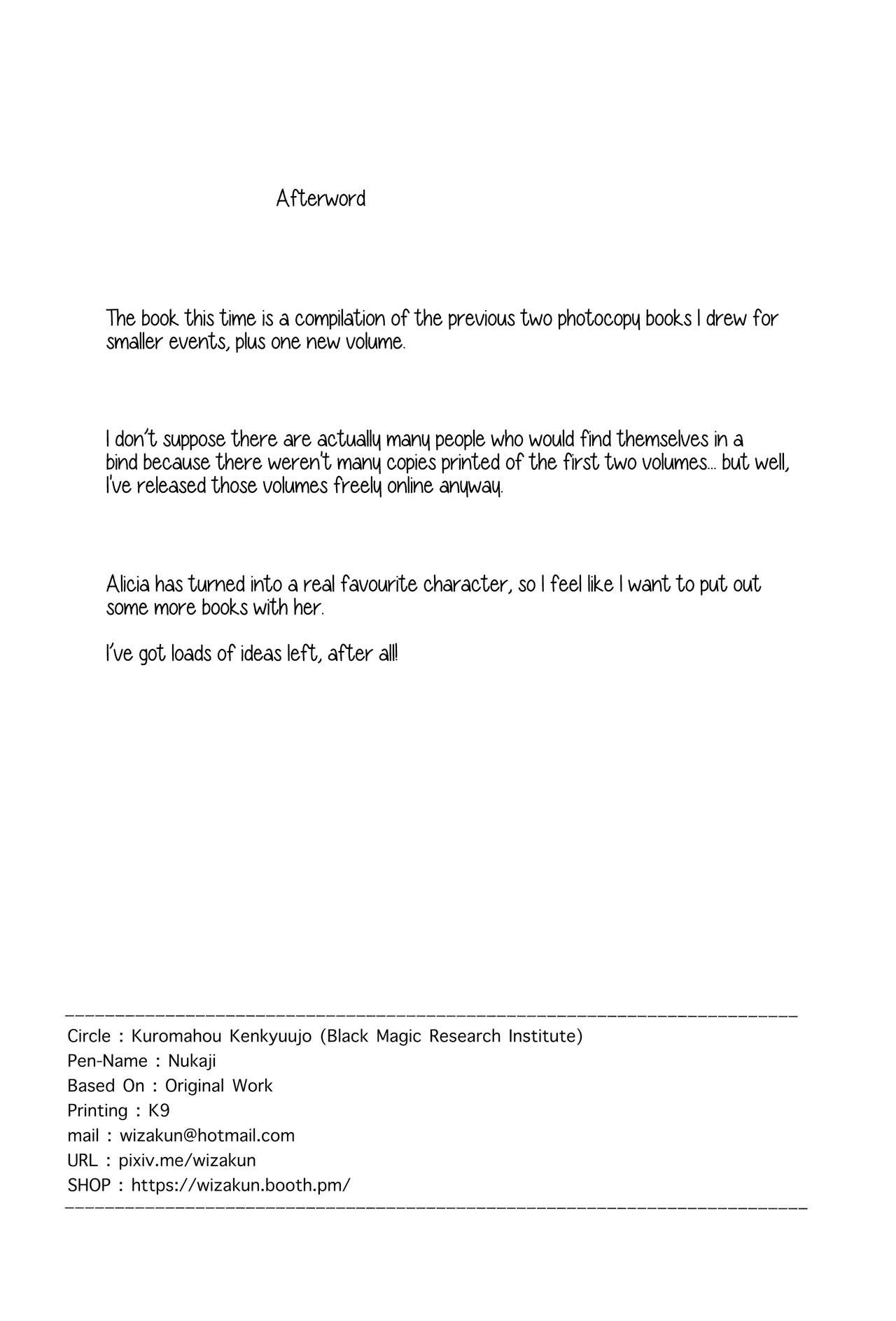 Afterword

The book this time is a compilation of the previous two photocopy books I drew for smaller events, plus one new volume.

I don't suppose there are actually many people who would find themselves in a bind because there weren't many copies printed of the first two volumes... but well, I've released those volumes freely online anyway.

Alicia has turned into a real favourite character, so I feel like I want to put out some more books with her.

I've got loads of ideas left, after all!

Circle : Kuromahou Kenkyuujo (Black Magic Research Institute)
Pen-Name : Nukaji
Based On : Original Work
Printing : K9
mail : wizakun@hotmail.com
URL : pixiv.me/wizakun
SHOP : https://wizakun.booth.pm/